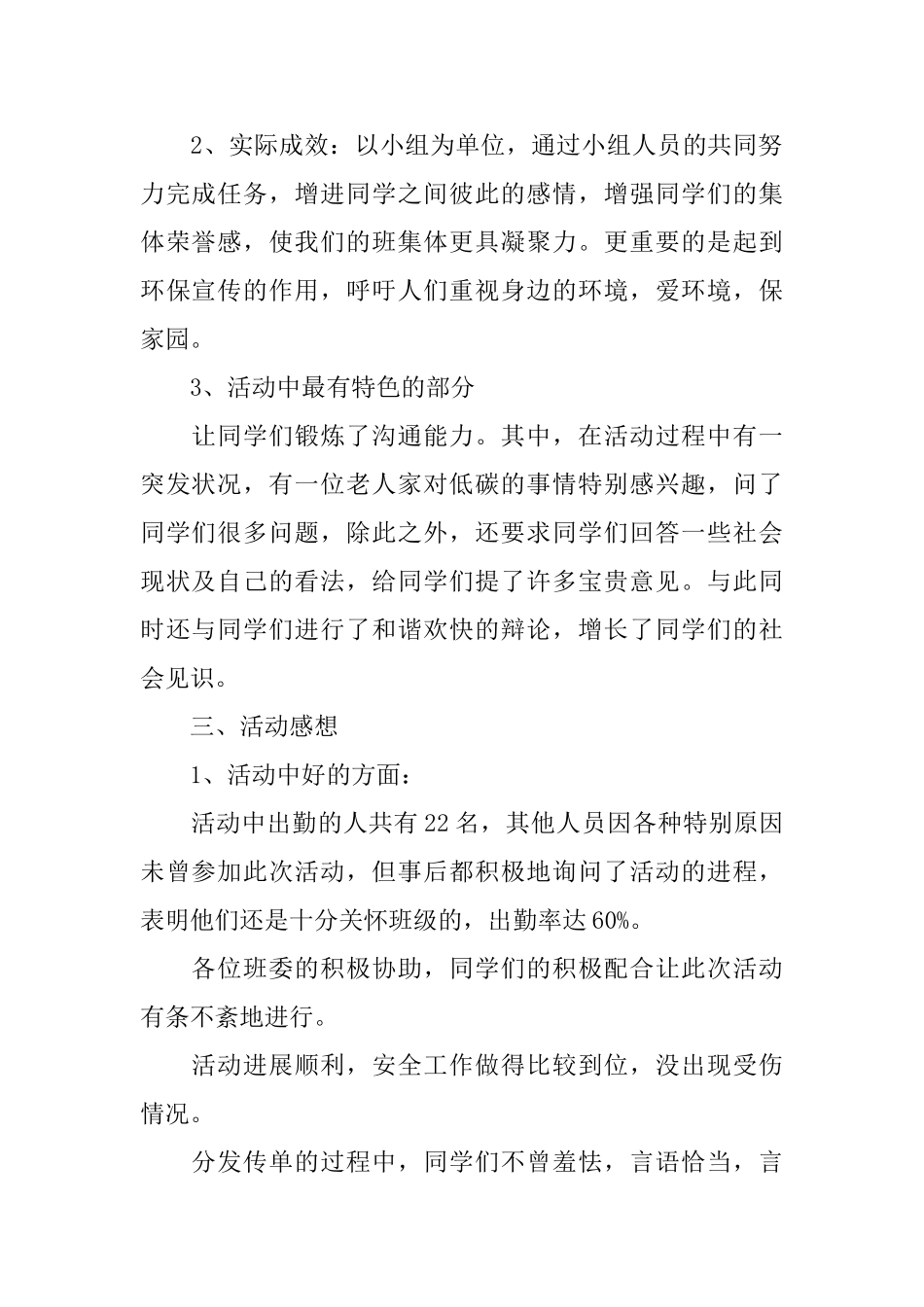 2、实际成效：以小组为单位，通过小组人员的共同努力完成任务，增进同学之间彼此的感情，增强同学们的集体荣誉感，使我们的班集体更具凝聚力。更重要的是起到环保宣传的作用，呼吁人们重视身边的环境，爱环境，保家园。

3、活动中最有特色的部分

让同学们锻炼了沟通能力。其中，在活动过程中有一突发状况，有一位老人家对低碳的事情特别感兴趣，问了同学们很多问题，除此之外，还要求同学们回答一些社会现状及自己的看法，给同学们提了许多宝贵意见。与此同时还与同学们进行了和谐欢快的辩论，增长了同学们的社会见识。

三、活动感想

1、活动中好的方面：

活动中出勤的人共有22名，其他人员因各种特别原因未曾参加此次活动，但事后都积极地询问了活动的进程，表明他们还是十分关怀班级的，出勤率达60%。

各位班委的积极协助，同学们的积极配合让此次活动有条不紊地进行。

活动进展顺利，安全工作做得比较到位，没出现受伤情况。

分发传单的过程中，同学们不曾羞怯，言语恰当，言